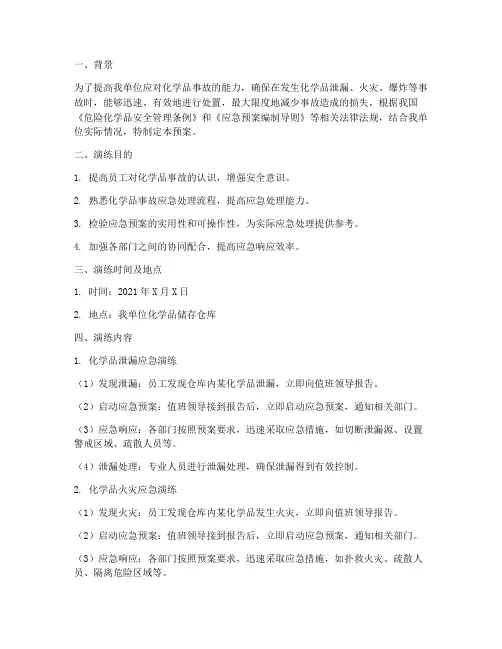 一、背景

为了提高我单位应对化学品事故的能力，确保在发生化学品泄漏、火灾、爆炸等事故时，能够迅速、有效地进行处置，最大限度地减少事故造成的损失，根据我国《危险化学品安全管理条例》和《应急预案编制导则》等相关法律法规，结合我单位实际情况，特制定本预案。

二、演练目的

1. 提高员工对化学品事故的认识，增强安全意识。

2. 熟悉化学品事故应急处理流程，提高应急处理能力。

3. 检验应急预案的实用性和可操作性，为实际应急处理提供参考。

4. 加强各部门之间的协同配合，提高应急响应效率。

三、演练时间及地点

1. 时间：2021 年 X 月 X 日

2. 地点：我单位化学品储存仓库

四、演练内容

1. 化学品泄漏应急演练

（1）发现泄漏：员工发现仓库内某化学品泄漏，立即向值班领导报告。

（2）启动应急预案：值班领导接到报告后，立即启动应急预案，通知相关部门。

（3）应急响应：各部门按照预案要求，迅速采取应急措施，如切断泄漏源、设置警戒区域、疏散人员等。

（4）泄漏处理：专业人员进行泄漏处理，确保泄漏得到有效控制。

2. 化学品火灾应急演练

（1）发现火灾：员工发现仓库内某化学品发生火灾，立即向值班领导报告。

（2）启动应急预案：值班领导接到报告后，立即启动应急预案，通知相关部门。

（3）应急响应：各部门按照预案要求，迅速采取应急措施，如扑救火灾、疏散人员、隔离危险区域等。